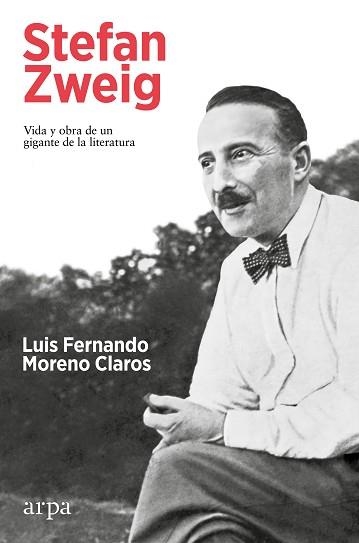 Stefan Zweig

Vida y obra de un gigante de la literatura

Luis Fernando Moreno Claros

arpa